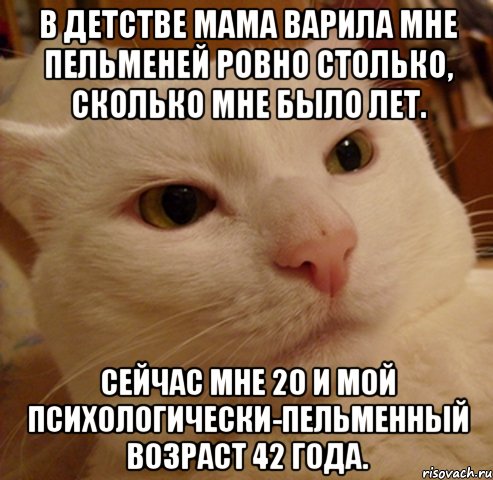 В ДЕТСТВЕ МАМА ВАРИЛА МНЕ ПЕЛЬМЕНЕЙ РОВНО СТОЛЬКО, СКОЛЬКО МНЕ БЫЛО ЛЕТ.

СЕЙЧАС МНЕ 20 И МОЙ ПСИХОЛОГИЧЕСКИ-ПЕЛЬМЕННЫЙ ВОЗРАСТ 42 ГОДА.

risovach.ru